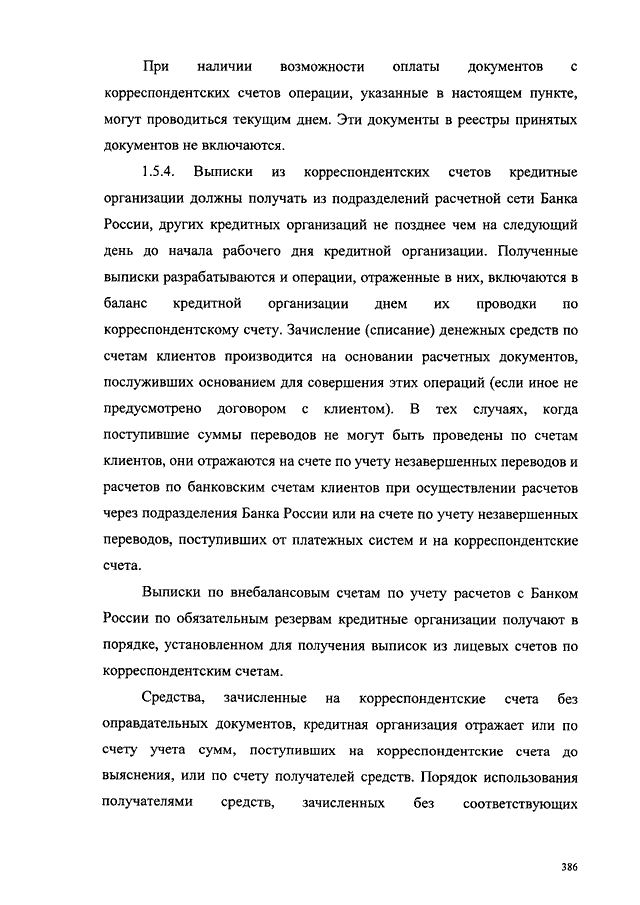 При наличии возможности оплаты документов с корреспондентских счетов операции, указанные в настоящем пункте, могут проводиться текущим днем. Эти документы в реестры принятых документов не включаются.

1.5.4. Выписки из корреспондентских счетов кредитные организации должны получать из подразделений расчетной сети Банка России, других кредитных организаций не позднее чем на следующий день до начала рабочего дня кредитной организации. Полученные выписки разрабатываются и операции, отраженные в них, включаются в баланс кредитной организации днем их проводки по корреспондентскому счету. Зачисление (списание) денежных средств по счетам клиентов производится на основании расчетных документов, послуживших основанием для совершения этих операций (если иное не предусмотрено договором с клиентом). В тех случаях, когда поступившие суммы переводов не могут быть проведены по счетам клиентов, они отражаются на счете по учету незавершенных переводов и расчетов по банковским счетам клиентов при осуществлении расчетов через подразделения Банка России или на счете по учету незавершенных переводов, поступивших от платежных систем и на корреспондентские счета.

Выписки по внебалансовым счетам по учету расчетов с Банком России по обязательным резервам кредитные организации получают в порядке, установленном для получения выписок из лицевых счетов по корреспондентским счетам.

Средства, зачисленные на корреспондентские счета без оправдательных документов, кредитная организация отражает или по счету учета сумм, поступивших на корреспондентские счета до выяснения, или по счету получателей средств. Порядок использования получателями средств, зачисленных без соответствующих

386